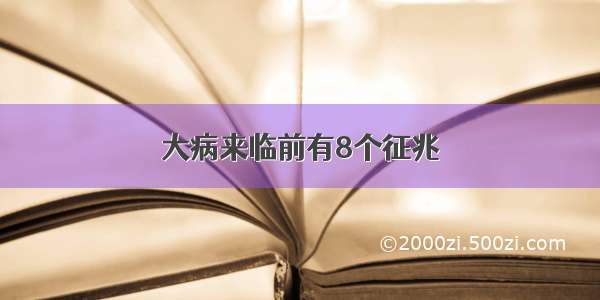 大病来临前有8个征兆

©2000zi.500zi.com